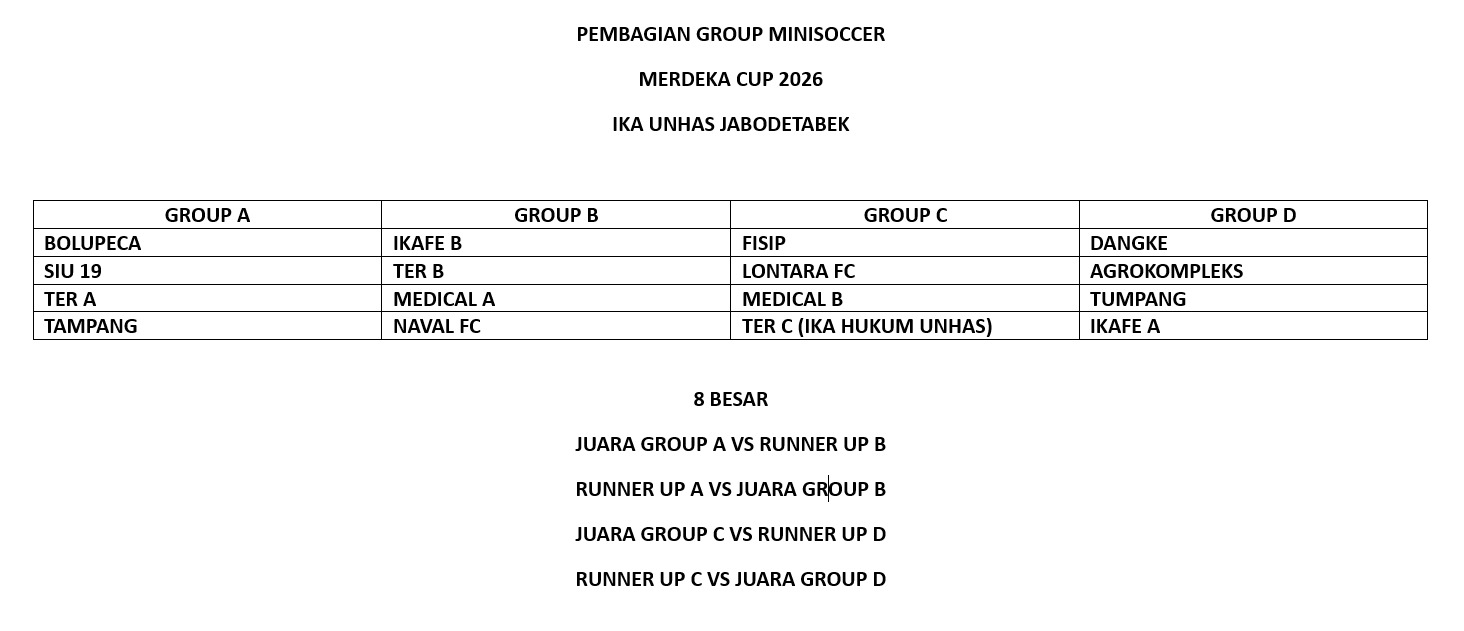 PEMBAGIAN GROUP MINISOCCER

MERDEKA CUP 2026

IKA UNHAS JABODETABEK

| GROUP A | GROUP B | GROUP C | GROUP D |
|---|---|---|---|
| BOLUPECA | IKAFE B | FISIP | DANGKE |
| SIU 19 | TER B | LONTARA FC | AGROKOMPLEKS |
| TER A | MEDICAL A | MEDICAL B | TUMPANG |
| TAMPANG | NAVAL FC | TER C (IKA HUKUM UNHAS) | IKAFE A |

8 BESAR

JUARA GROUP A VS RUNNER UP B

RUNNER UP A VS JUARA GROUP B

JUARA GROUP C VS RUNNER UP D

RUNNER UP C VS JUARA GROUP D